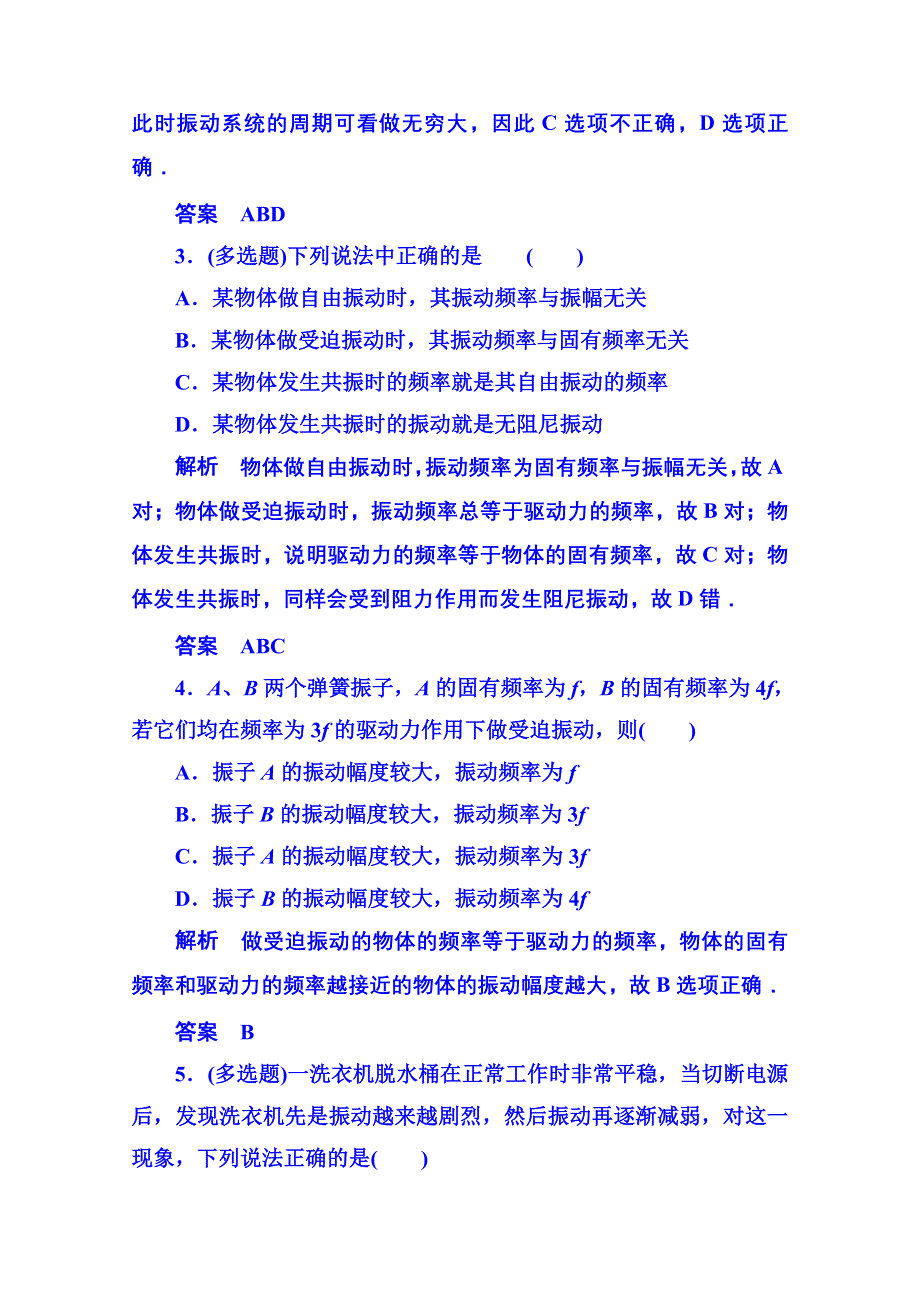 此时振动系统的周期可看做无穷大，因此 C 选项不正确，D 选项正确．

答案　ABD

3．(多选题)下列说法中正确的是　(　　)

A．某物体做自由振动时，其振动频率与振幅无关

B．某物体做受迫振动时，其振动频率与固有频率无关

C．某物体发生共振时的频率就是其自由振动的频率

D．某物体发生共振时的振动就是无阻尼振动

解析　物体做自由振动时，振动频率为固有频率与振幅无关，故 A 对；物体做受迫振动时，振动频率总等于驱动力的频率，故 B 对；物体发生共振时，说明驱动力的频率等于物体的固有频率，故 C 对；物体发生共振时，同样会受到阻力作用而发生阻尼振动，故 D 错．

答案　ABC

4．$A$、$B$ 两个弹簧振子，$A$ 的固有频率为 $f$，$B$ 的固有频率为 $4f$，若它们均在频率为 $3f$ 的驱动力作用下做受迫振动，则(　　)

A．振子 $A$ 的振动幅度较大，振动频率为 $f$

B．振子 $B$ 的振动幅度较大，振动频率为 $3f$

C．振子 $A$ 的振动幅度较大，振动频率为 $3f$

D．振子 $B$ 的振动幅度较大，振动频率为 $4f$

解析　做受迫振动的物体的频率等于驱动力的频率，物体的固有频率和驱动力的频率越接近的物体的振动幅度越大，故 B 选项正确．

答案　B

5．(多选题)一洗衣机脱水桶在正常工作时非常平稳，当切断电源后，发现洗衣机先是振动越来越剧烈，然后振动再逐渐减弱，对这一现象，下列说法正确的是(　　)